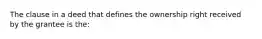 The clause in a deed that defines the ownership right received by the grantee is the: